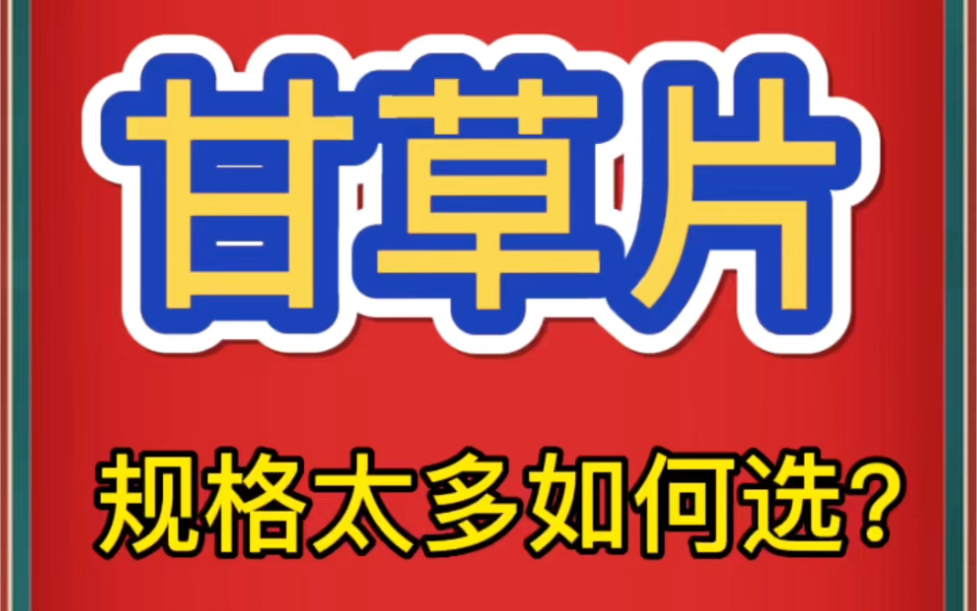 甘草片

规格太多如何选?